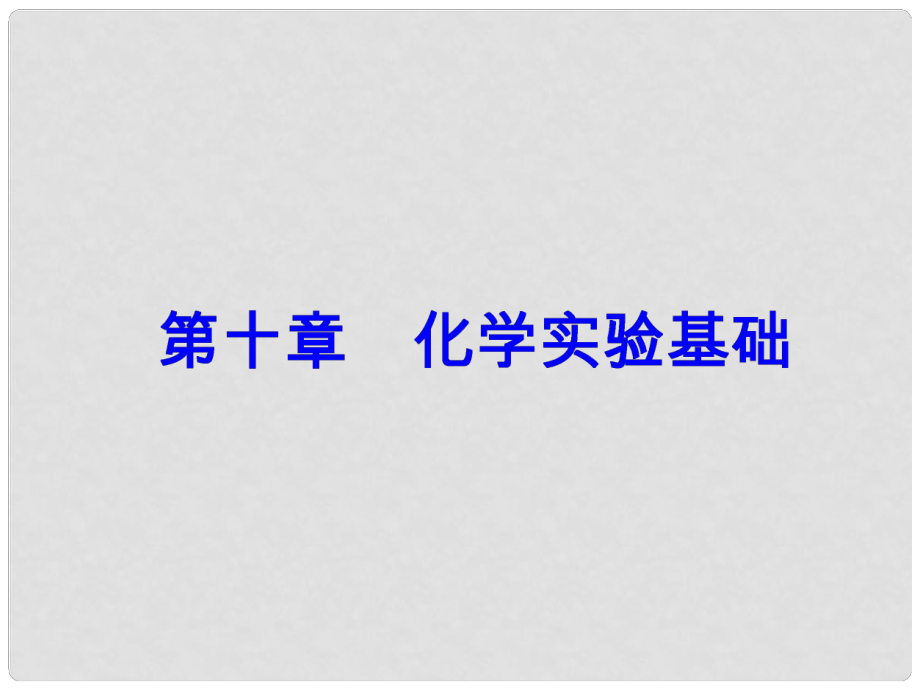 第十章　化学实验基础